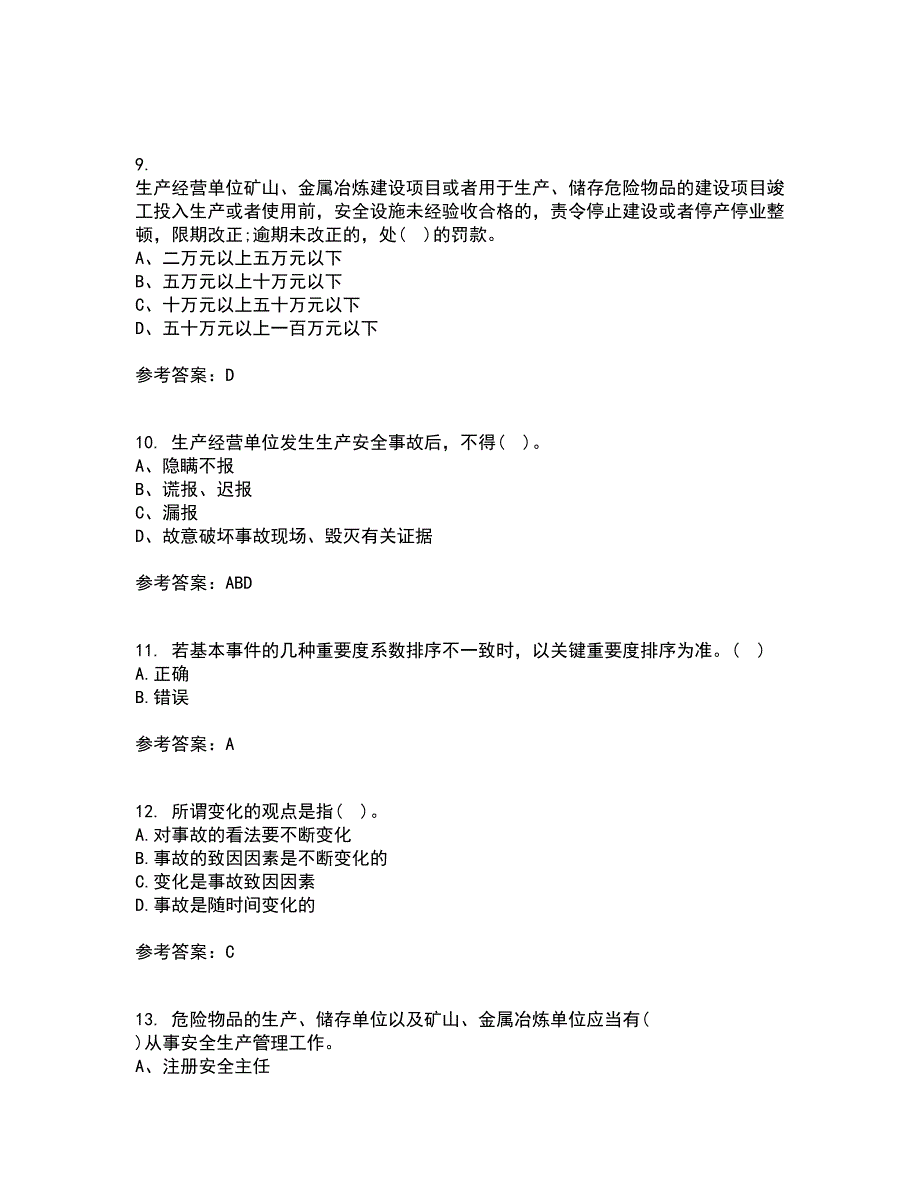 9.
生产经营单位矿山、金属冶炼建设项目或者用于生产、储存危险物品的建设项目竣工投入生产或者使用前，安全设施未经验收合格的，责令停止建设或者停产停业整顿，限期改正;逾期未改正的，处( )的罚款。
A、二万元以上五万元以下
B、五万元以上十万元以下
C、十万元以上五十万元以下
D、五十万元以上一百万元以下

参考答案：D

10. 生产经营单位发生生产安全事故后，不得( )。
A、隐瞒不报
B、谎报、迟报
C、漏报
D、故意破坏事故现场、毁灭有关证据

参考答案：ABD

11. 若基本事件的几种重要度系数排序不一致时，以关键重要度排序为准。( )
A.正确
B.错误

参考答案：A

12. 所谓变化的观点是指( )。
A.对事故的看法要不断变化
B.事故的致因因素是不断变化的
C.变化是事故致因因素
D.事故是随时间变化的

参考答案：C

13. 危险物品的生产、储存单位以及矿山、金属冶炼单位应当有( )从事安全生产管理工作。
A、注册安全主任